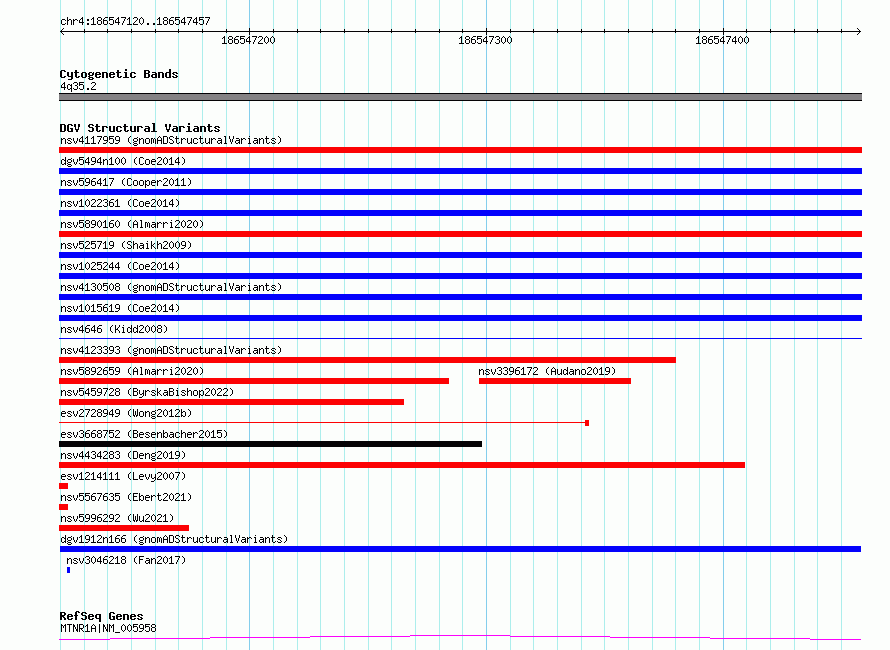 chr4:186547120..186547457

186547200

186547300

186547400

Cytogenetic Bands
4q35.2

DGV Structural Variants
nsv4117959 (gnomADStructuralVariants)
dgv5494n100 (Coe2014)
nsv596417 (Cooper2011)
nsv1022361 (Coe2014)
nsv5890160 (Almarri2020)
nsv525719 (Shaikh2009)
nsv1025244 (Coe2014)
nsv4130508 (gnomADStructuralVariants)
nsv1015619 (Coe2014)
nsv4646 (Kidd2008)
nsv4123393 (gnomADStructuralVariants)
nsv5892659 (Almarri2020)
nsv3396172 (Audano2019)
nsv5459728 (ByrskaBishop2022)
esv2728949 (Wong2012b)
esv3668752 (Besenbacher2015)
nsv4434283 (Deng2019)
esv1214111 (Levy2007)
nsv5567635 (Ebert2021)
nsv5996292 (Wu2021)
dgv1912n166 (gnomADStructuralVariants)
nsv3046218 (Fan2017)

RefSeq Genes
MTNR1A|NM_005958